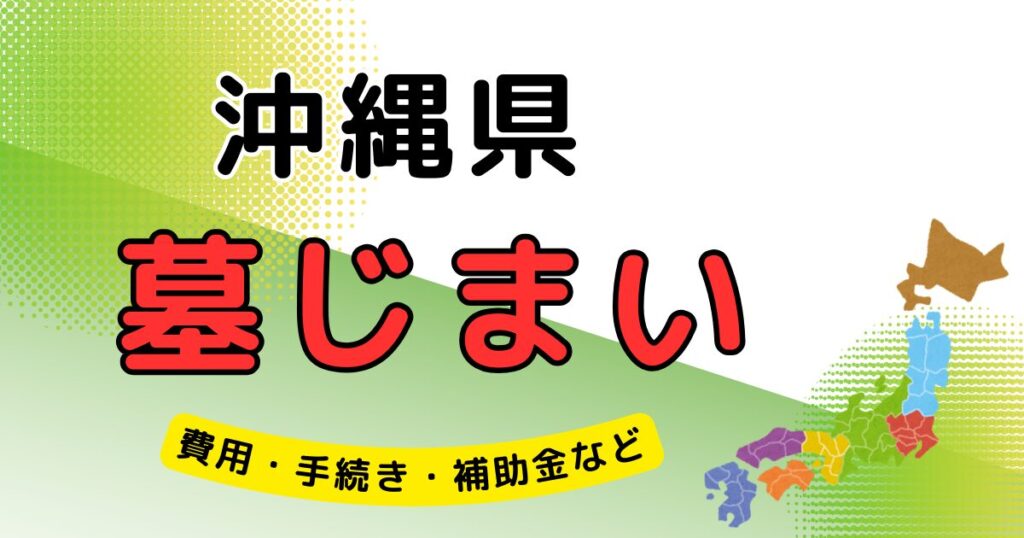 沖縄県

墓じまい

費用・手続き・補助金など